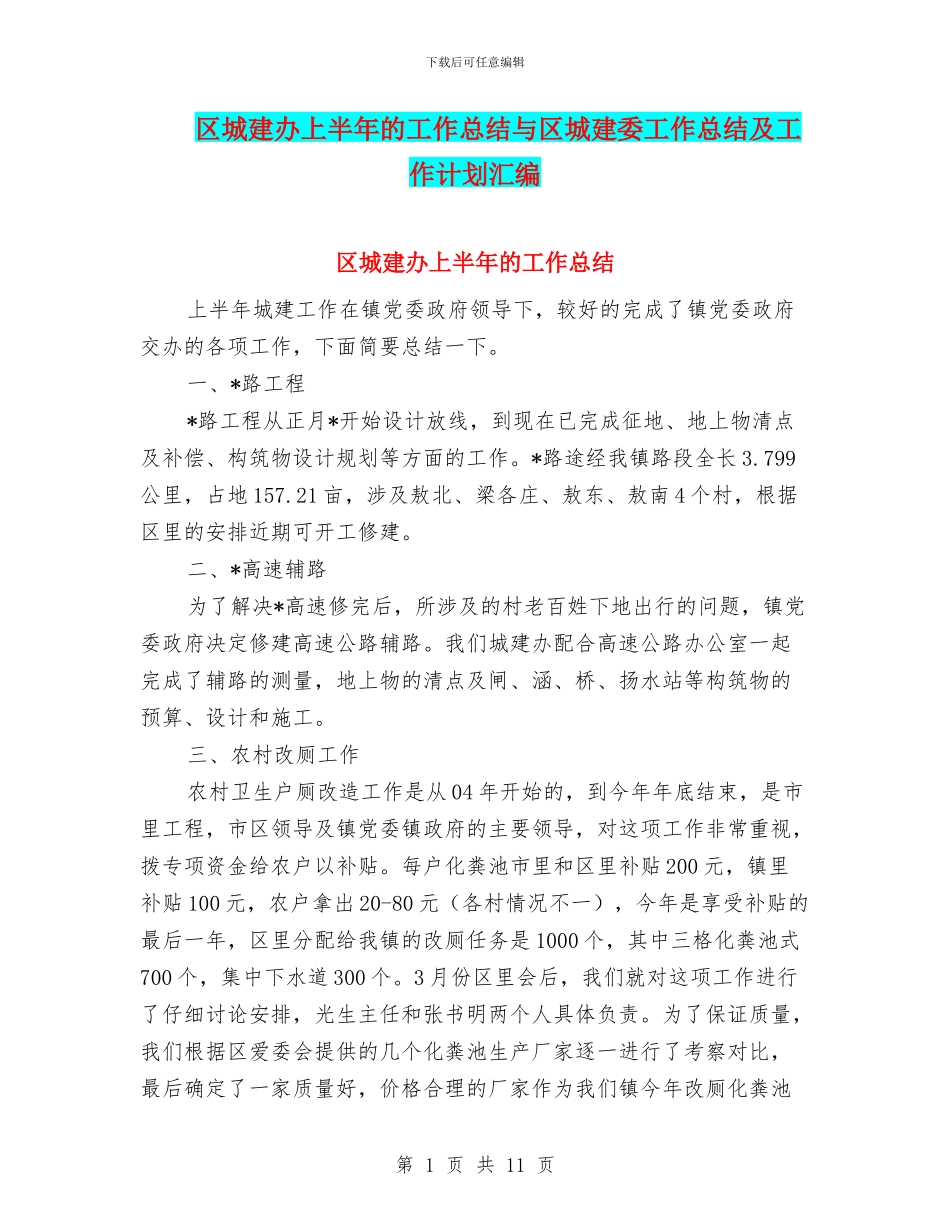 下载后可任意编辑

区城建办上半年的工作总结与区城建委工作总结及工作计划汇编

区城建办上半年的工作总结

上半年城建工作在镇党委政府领导下，较好的完成了镇党委政府交办的各项工作，下面简要总结一下。

一、*路工程

*路工程从正月*开始设计放线，到现在已完成征地、地上物清点及补偿、构筑物设计规划等方面的工作。*路途经我镇路段全长3.799公里，占地157.21亩，涉及敖北、梁各庄、敖东、敖南4个村，根据区里的安排近期可开工修建。

二、*高速辅路

为了解决*高速修完后，所涉及的村老百姓下地出行的问题，镇党委政府决定修建高速公路辅路。我们城建办配合高速公路办公室一起完成了辅路的测量，地上物的清点及闸、涵、桥、扬水站等构筑物的预算、设计和施工。

三、农村改厕工作

农村卫生户厕改造工作是从04年开始的，到今年年底结束，是市里工程，市区领导及镇党委镇政府的主要领导，对这项工作非常重视，拨专项资金给农户以补贴。每户化粪池市里和区里补贴200元，镇里补贴100元，农户拿出20-80元（各村情况不一），今年是享受补贴的最后一年，区里分配给我镇的改厕任务是1000个，其中三格化粪池式700个，集中下水道300个。3月份区里会后，我们就对这项工作进行了仔细讨论安排，光生主任和张书明两个人具体负责。为了保证质量，我们根据区爱委会提供的几个化粪池生产厂家逐一进行了考察对比，最后确定了一家质量好，价格合理的厂家作为我们镇今年改厕化粪池

第 1 页 共 11 页